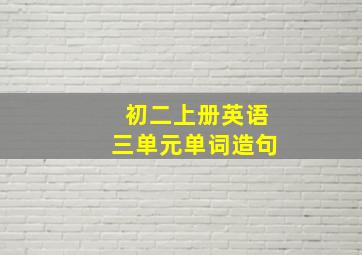 初二上册英语
三单元单词造句